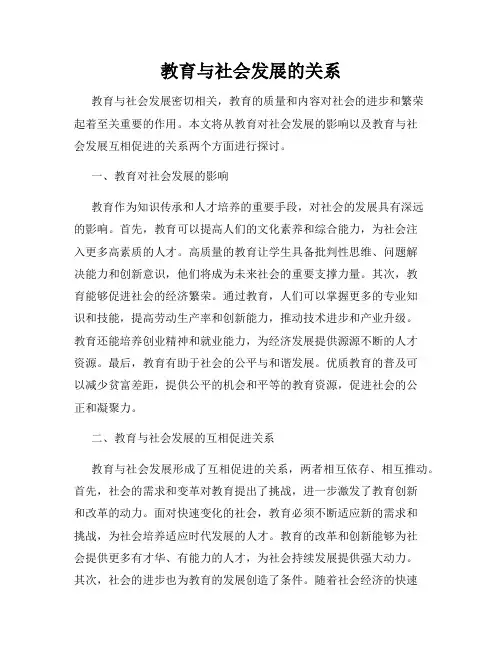 教育与社会发展的关系

教育与社会发展密切相关，教育的质量和内容对社会的进步和繁荣起着至关重要的作用。本文将从教育对社会发展的影响以及教育与社会发展互相促进的关系两个方面进行探讨。

一、教育对社会发展的影响

教育作为知识传承和人才培养的重要手段，对社会的发展具有深远的影响。首先，教育可以提高人们的文化素养和综合能力，为社会注入更多高素质的人才。高质量的教育让学生具备批判性思维、问题解决能力和创新意识，他们将成为未来社会的重要支撑力量。其次，教育能够促进社会的经济繁荣。通过教育，人们可以掌握更多的专业知识和技能，提高劳动生产率和创新能力，推动技术进步和产业升级。教育还能培养创业精神和就业能力，为经济发展提供源源不断的人才资源。最后，教育有助于社会的公平与和谐发展。优质教育的普及可以减少贫富差距，提供公平的机会和平等的教育资源，促进社会的公正和凝聚力。

二、教育与社会发展的互相促进关系

教育与社会发展形成了互相促进的关系，两者相互依存、相互推动。首先，社会的需求和变革对教育提出了挑战，进一步激发了教育创新和改革的动力。面对快速变化的社会，教育必须不断适应新的需求和挑战，为社会培养适应时代发展的人才。教育的改革和创新能够为社会提供更多有才华、有能力的人才，为社会持续发展提供强大动力。其次，社会的进步也为教育的发展创造了条件。随着社会经济的快速